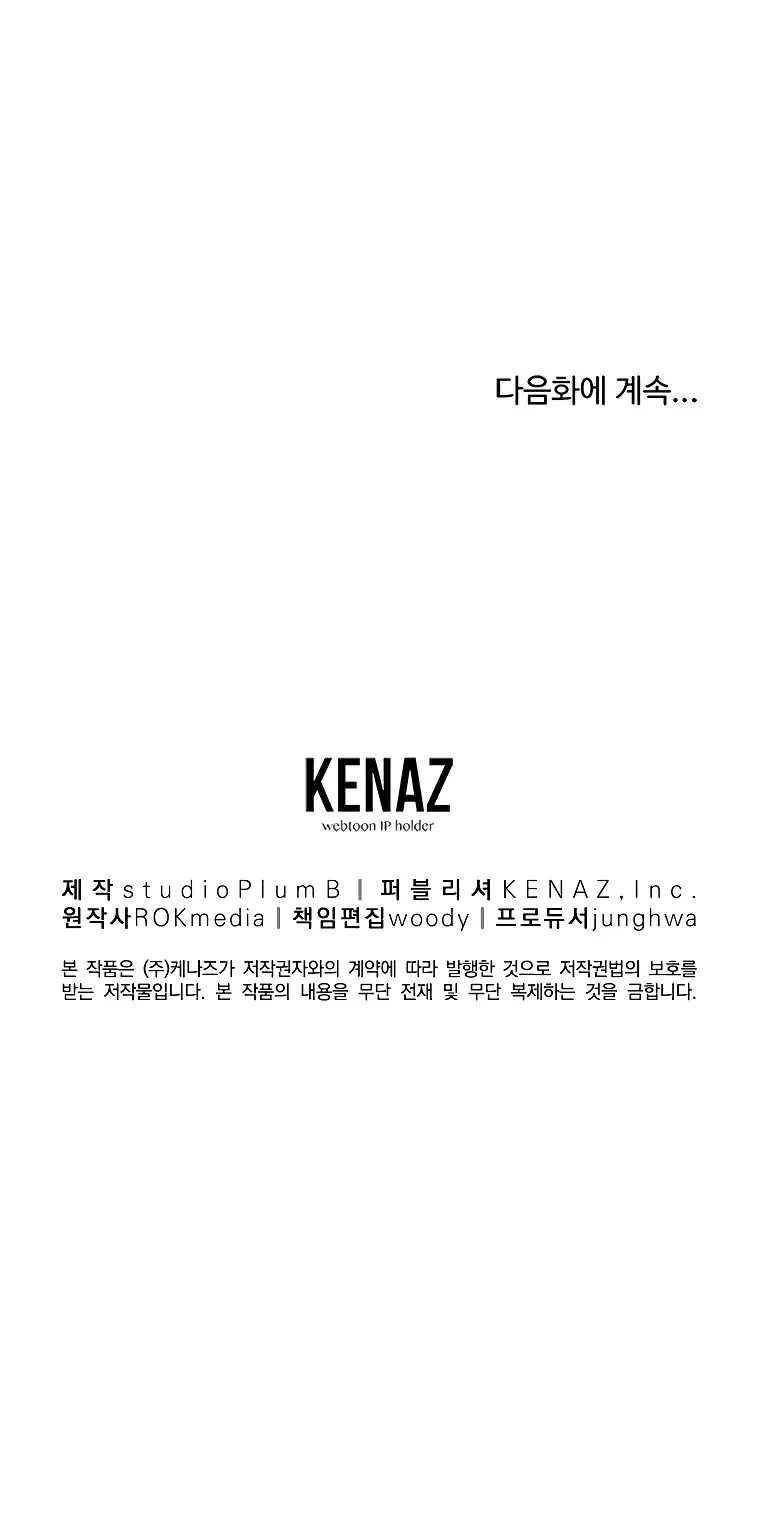 다음화에 계속...

KENAZ
webtoon IP holder

제작 studioPlumB | 퍼블리셔 KENAZ,Inc.
원작사 ROKmedia | 책임편집 woody | 프로듀서 junghwa

본 작품은 (주)케나즈가 저작권자와의 계약에 따라 발행한 것으로 저작권법의 보호를 받는 저작물입니다. 본 작품의 내용을 무단 전재 및 무단 복제하는 것을 금합니다.